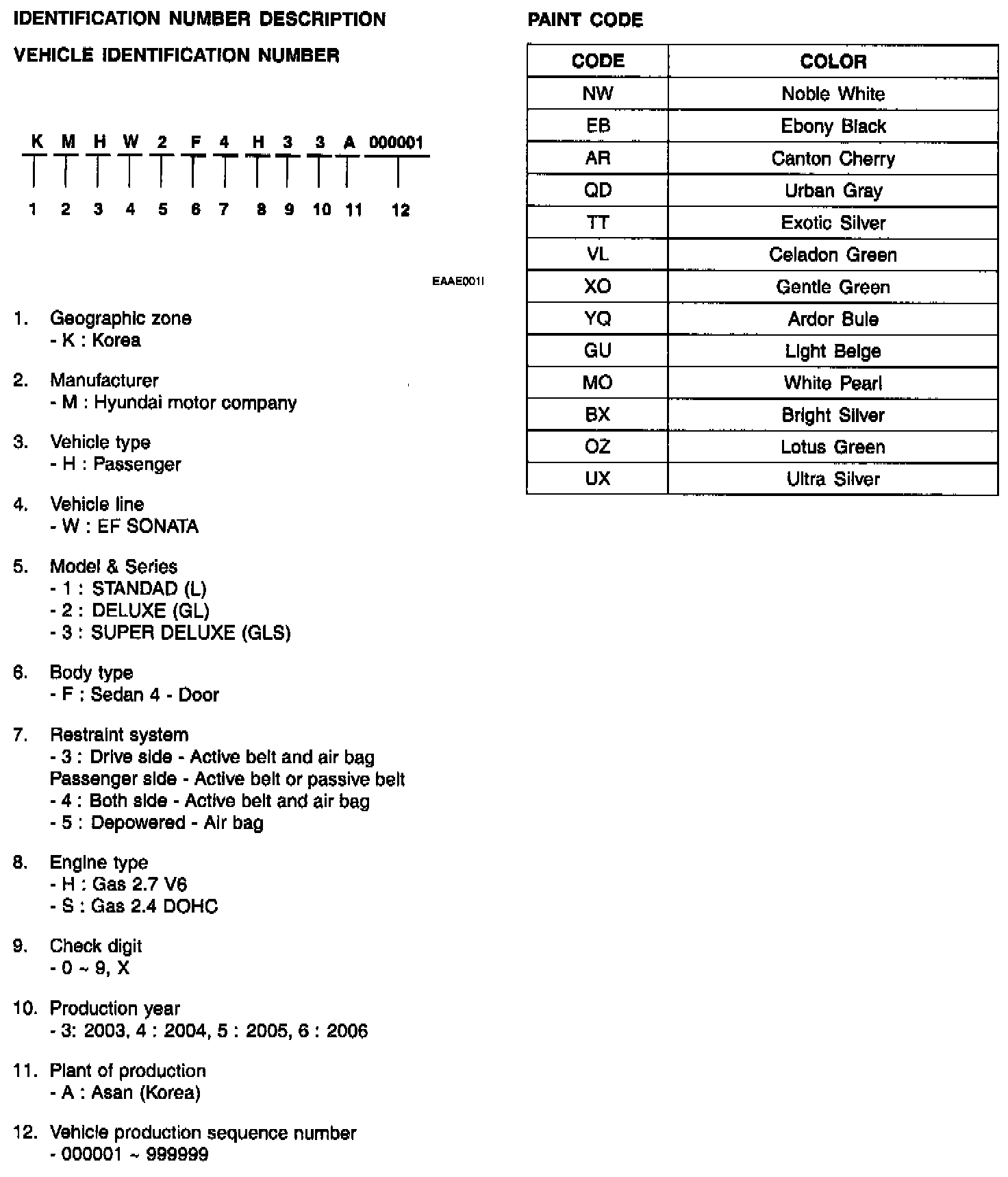 IDENTIFICATION NUMBER DESCRIPTION

VEHICLE IDENTIFICATION NUMBER

K M H W 2 F 4 H 3 3 A 000001

1 2 3 4 5 6 7 8 9 10 11 12

EAAE001I

1. Geographic zone
- K : Korea

2. Manufacturer
- M : Hyundai motor company

3. Vehicle type
- H : Passenger

4. Vehicle line
- W : EF SONATA

5. Model & Series
- 1 : STANDAD (L)
- 2 : DELUXE (GL)
- 3 : SUPER DELUXE (GLS)

6. Body type
- F : Sedan 4 - Door

7. Restraint system
- 3 : Drive side - Active belt and air bag
Passenger side - Active belt or passive belt
- 4 : Both side - Active belt and air bag
- 5 : Depowered - Air bag

8. Engine type
- H : Gas 2.7 V6
- S : Gas 2.4 DOHC

9. Check digit
- 0 ~ 9, X

10. Production year
- 3: 2003, 4 : 2004, 5 : 2005, 6 : 2006

11. Plant of production
- A : Asan (Korea)

12. Vehicle production sequence number
- 000001 ~ 999999

PAINT CODE

| CODE | COLOR |
|---|---|
| NW | Noble White |
| EB | Ebony Black |
| AR | Canton Cherry |
| QD | Urban Gray |
| TT | Exotic Silver |
| VL | Celadon Green |
| XO | Gentle Green |
| YQ | Ardor Bule |
| GU | Light Beige |
| MO | White Pearl |
| BX | Bright Silver |
| OZ | Lotus Green |
| UX | Ultra Silver |